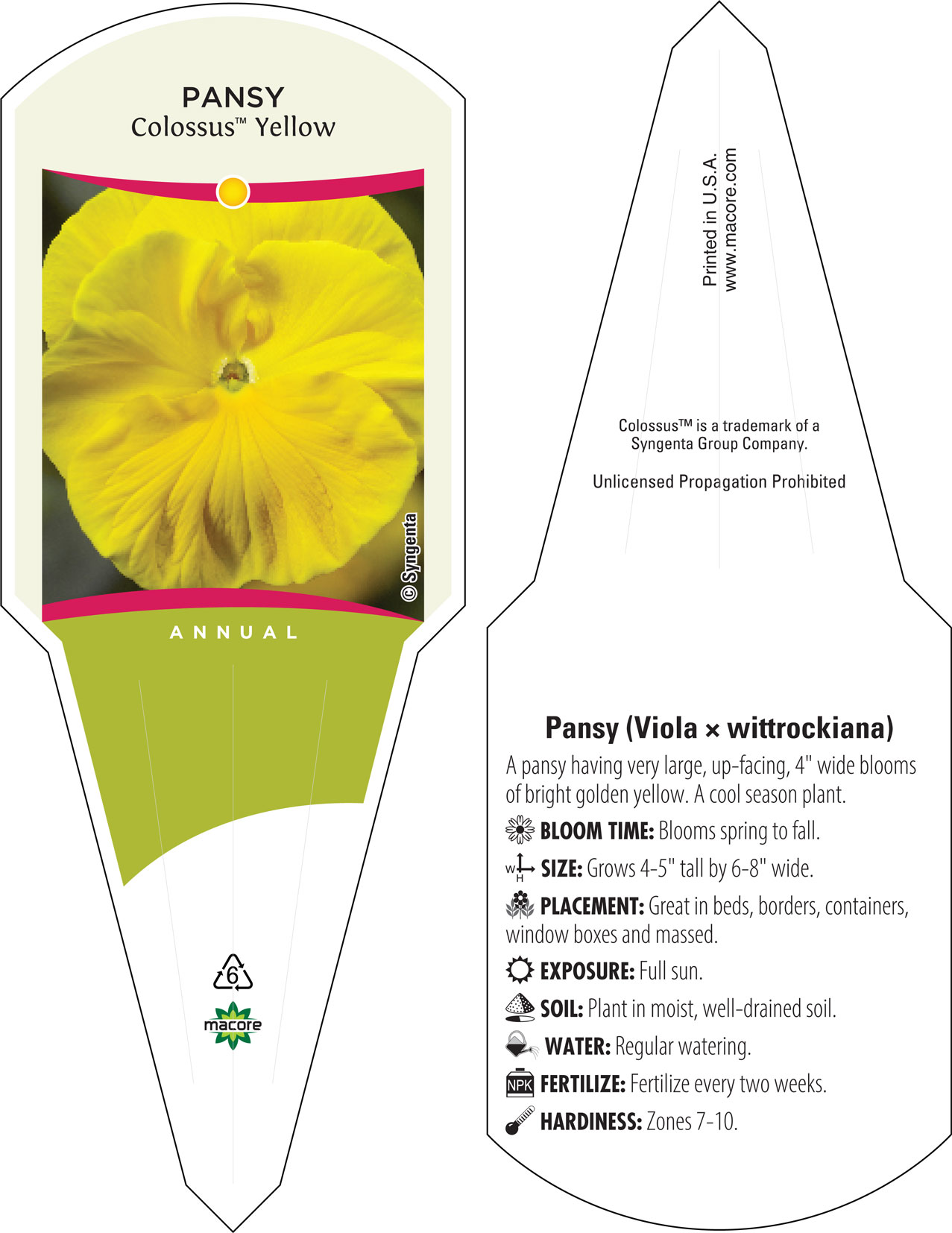 PANSY
Colossus™ Yellow

© Syngenta

ANNUAL

6

macore

Printed in U.S.A.
www.macore.com

Colossus™ is a trademark of a Syngenta Group Company.

Unlicensed Propagation Prohibited

Pansy (Viola × wittrockiana)

A pansy having very large, up-facing, 4" wide blooms of bright golden yellow. A cool season plant.

BLOOM TIME: Blooms spring to fall.

W H SIZE: Grows 4-5" tall by 6-8" wide.

PLACEMENT: Great in beds, borders, containers, window boxes and massed.

EXPOSURE: Full sun.

SOIL: Plant in moist, well-drained soil.

WATER: Regular watering.

NPK FERTILIZE: Fertilize every two weeks.

HARDINESS: Zones 7-10.